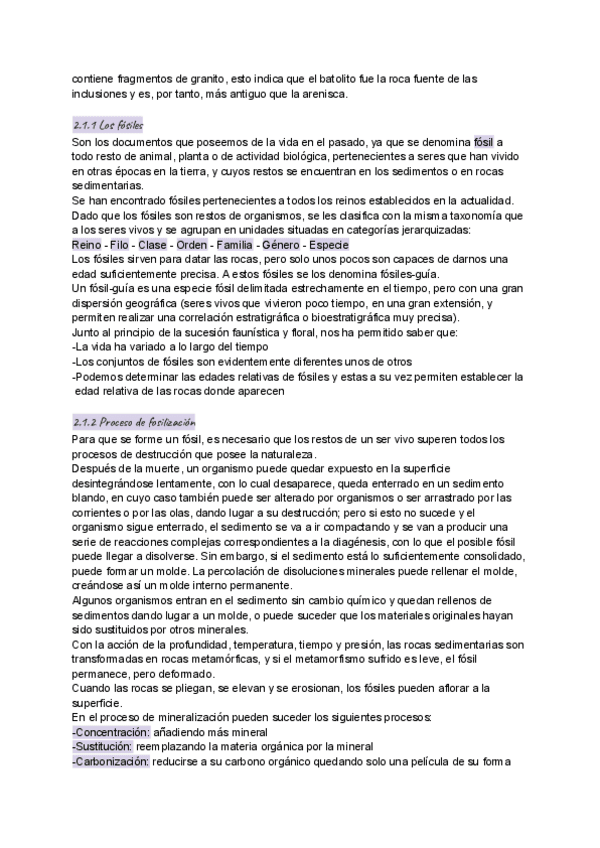 contiene fragmentos de granito, esto indica que el batolito fue la roca fuente de las inclusiones y es, por tanto, más antiguo que la arenisca.

2.1.1 Los fósiles

Son los documentos que poseemos de la vida en el pasado, ya que se denomina fósil a todo resto de animal, planta o de actividad biológica, pertenecientes a seres que han vivido en otras épocas en la tierra, y cuyos restos se encuentran en los sedimentos o en rocas sedimentarias.
Se han encontrado fósiles pertenecientes a todos los reinos establecidos en la actualidad. Dado que los fósiles son restos de organismos, se les clasifica con la misma taxonomía que a los seres vivos y se agrupan en unidades situadas en categorías jerarquizadas:
Reino - Filo - Clase - Orden - Familia - Género - Especie
Los fósiles sirven para datar las rocas, pero solo unos pocos son capaces de darnos una edad suficientemente precisa. A estos fósiles se los denomina fósiles-guía.
Un fósil-guía es una especie fósil delimitada estrechamente en el tiempo, pero con una gran dispersión geográfica (seres vivos que vivieron poco tiempo, en una gran extensión, y permiten realizar una correlación estratigráfica o bioestratigráfica muy precisa).
Junto al principio de la sucesión faunística y floral, nos ha permitido saber que:
-La vida ha variado a lo largo del tiempo
-Los conjuntos de fósiles son evidentemente diferentes unos de otros
-Podemos determinar las edades relativas de fósiles y estas a su vez permiten establecer la edad relativa de las rocas donde aparecen

2.1.2 Proceso de fosilización

Para que se forme un fósil, es necesario que los restos de un ser vivo superen todos los procesos de destrucción que posee la naturaleza.
Después de la muerte, un organismo puede quedar expuesto en la superficie desintegrándose lentamente, con lo cual desaparece, queda enterrado en un sedimento blando, en cuyo caso también puede ser alterado por organismos o ser arrastrado por las corrientes o por las olas, dando lugar a su destrucción; pero si esto no sucede y el organismo sigue enterrado, el sedimento se va a ir compactando y se van a producir una serie de reacciones complejas correspondientes a la diagénesis, con lo que el posible fósil puede llegar a disolverse. Sin embargo, si el sedimento está lo suficientemente consolidado, puede formar un molde. La percolación de disoluciones minerales puede rellenar el molde, creándose así un molde interno permanente.
Algunos organismos entran en el sedimento sin cambio químico y quedan rellenos de sedimentos dando lugar a un molde, o puede suceder que los materiales originales hayan sido sustituidos por otros minerales.
Con la acción de la profundidad, temperatura, tiempo y presión, las rocas sedimentarias son transformadas en rocas metamórficas, y si el metamorfismo sufrido es leve, el fósil permanece, pero deformado.
Cuando las rocas se pliegan, se elevan y se erosionan, los fósiles pueden aflorar a la superficie.
En el proceso de mineralización pueden suceder los siguientes procesos:
-Concentración: añadiendo más mineral
-Sustitución: reemplazando la materia orgánica por la mineral
-Carbonización: reducirse a su carbono orgánico quedando solo una película de su forma